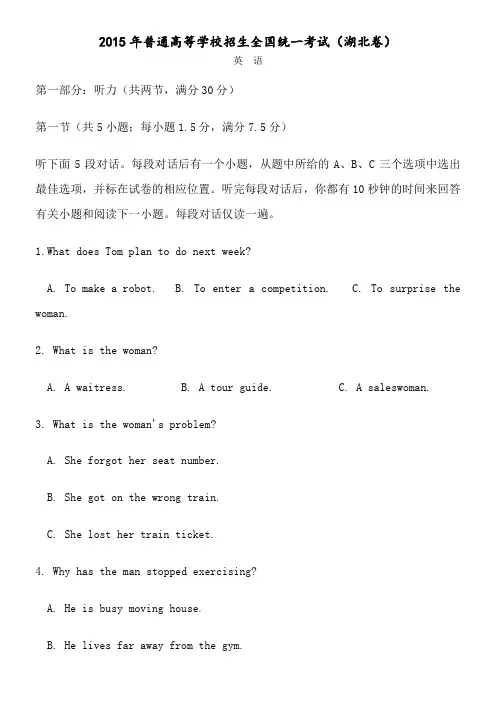 2015 年普通高等学校招生全国统一考试（湖北卷）
英 语

第一部分：听力（共两节，满分 30 分）

第一节（共 5 小题；每小题 1.5 分，满分 7.5 分）

听下面 5 段对话。每段对话后有一个小题，从题中所给的 A、B、C 三个选项中选出最佳选项，并标在试卷的相应位置。听完每段对话后，你都有 10 秒钟的时间来回答有关小题和阅读下一小题。每段对话仅读一遍。

1.What does Tom plan to do next week?

A. To make a robot. B. To enter a competition. C. To surprise the woman.

2. What is the woman?

A. A waitress. B. A tour guide. C. A saleswoman.

3. What is the woman's problem?

A. She forgot her seat number.

B. She got on the wrong train.

C. She lost her train ticket.

4. Why has the man stopped exercising?

A. He is busy moving house.

B. He lives far away from the gym.